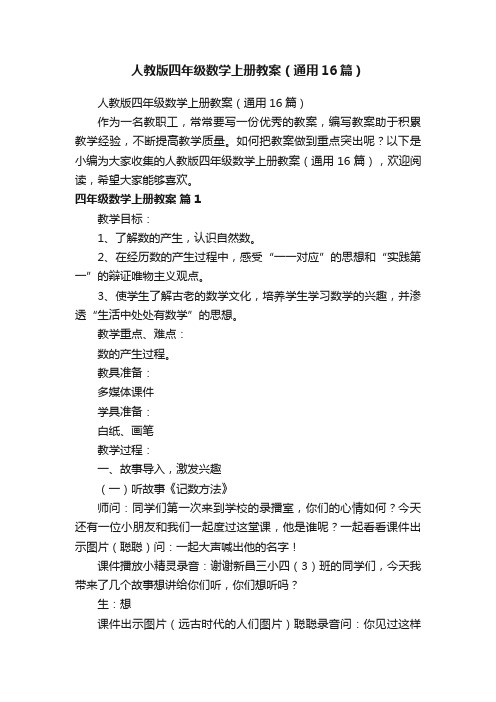 人教版四年级数学上册教案（通用16篇）

人教版四年级数学上册教案（通用16篇）

作为一名教职工，常常要写一份优秀的教案，编写教案助于积累教学经验，不断提高教学质量。如何把教案做到重点突出呢？以下是小编为大家收集的人教版四年级数学上册教案（通用16篇），欢迎阅读，希望大家能够喜欢。

四年级数学上册教案 篇1

教学目标：

1、了解数的产生，认识自然数。

2、在经历数的产生过程中，感受“一一对应”的思想和“实践第一”的辩证唯物主义观点。

3、使学生了解古老的数学文化，培养学生学习数学的兴趣，并渗透“生活中处处有数学”的思想。

教学重点、难点：

数的产生过程。

教具准备：

多媒体课件

学具准备：

白纸、画笔

教学过程：

一、故事导入，激发兴趣

（一）听故事《记数方法》

师问：同学们第一次来到学校的录播室，你们的心情如何？今天还有一位小朋友和我们一起度过这堂课，他是谁呢？一起看看课件出示图片（聪聪）问：一起大声喊出他的名字！

课件播放小精灵录音：谢谢新昌三小四（3）班的同学们，今天我带来了几个故事想讲给你们听，你们想听吗？

生：想

课件出示图片（远古时代的人们图片）聪聪录音问：你见过这样